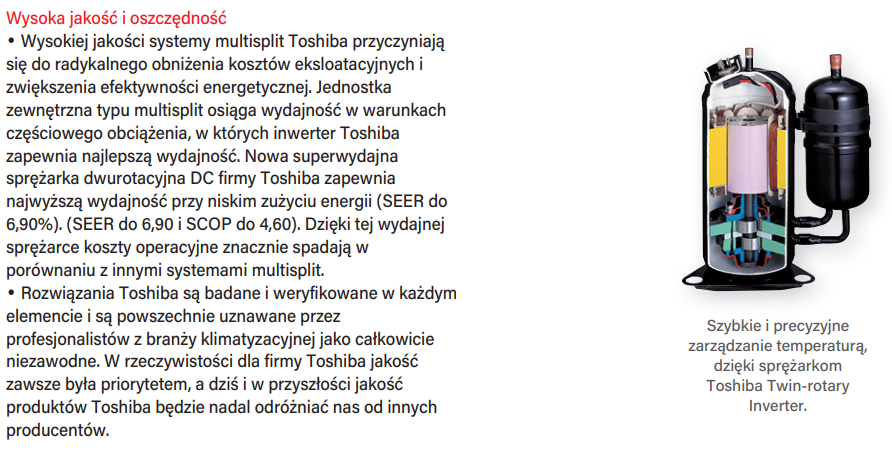 Wysoka jakość i oszczędność

• Wysokiej jakości systemy multisplit Toshiba przyczyniają się do radykalnego obniżenia kosztów eksloatacyjnych i zwiększenia efektywności energetycznej. Jednostka zewnętrzna typu multisplit osiąga wydajność w warunkach częściowego obciążenia, w których inwerter Toshiba zapewnia najlepszą wydajność. Nowa superwydajna sprężarka dwurotacyjna DC firmy Toshiba zapewnia najwyższą wydajność przy niskim zużyciu energii (SEER do 6,90%). (SEER do 6,90 i SCOP do 4,60). Dzięki tej wydajnej sprężarce koszty operacyjne znacznie spadają w porównaniu z innymi systemami multisplit.

• Rozwiązania Toshiba są badane i weryfikowane w każdym elemencie i są powszechnie uznawane przez profesjonalistów z branży klimatyzacyjnej jako całkowicie niezawodne. W rzeczywistości dla firmy Toshiba jakość zawsze była priorytetem, a dziś i w przyszłości jakość produktów Toshiba będzie nadal odróżniać nas od innych producentów.

Szybkie i precyzyjne zarządzanie temperaturą, dzięki sprężarkom Toshiba Twin-rotary Inverter.